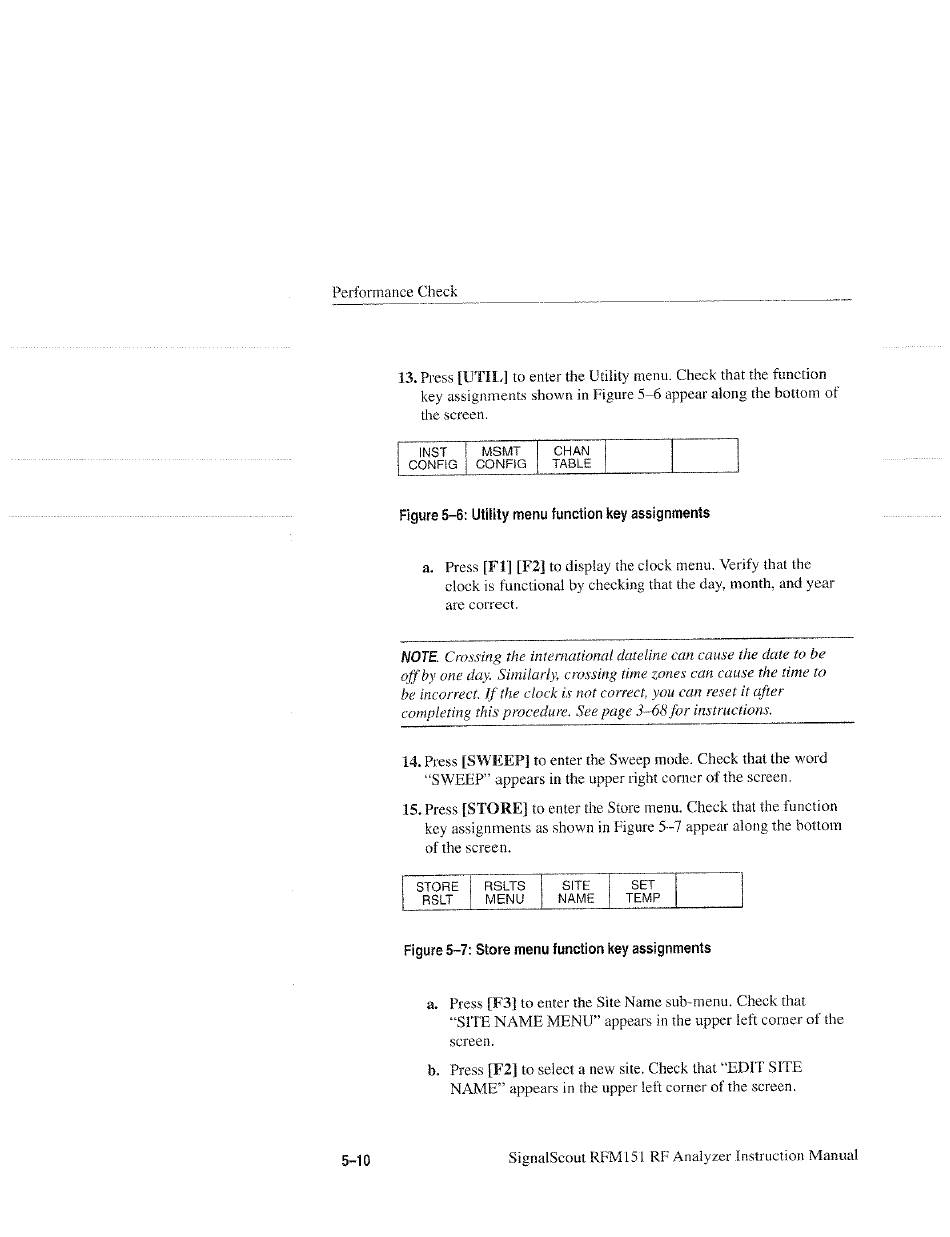 Performance Check

13. Press [UTIL] to enter the Utility menu. Check that the function key assignments shown in Figure 5–6 appear along the bottom of the screen.

| INST CONFIG | MSMT CONFIG | CHAN TABLE | | |
|---|---|---|---|---|

Figure 5–6: Utility menu function key assignments

a. Press [F1] [F2] to display the clock menu. Verify that the clock is functional by checking that the day, month, and year are correct.

NOTE. Crossing the international dateline can cause the date to be off by one day. Similarly, crossing time zones can cause the time to be incorrect. If the clock is not correct, you can reset it after completing this procedure. See page 3–68 for instructions.

14. Press [SWEEP] to enter the Sweep mode. Check that the word "SWEEP" appears in the upper right corner of the screen.

15. Press [STORE] to enter the Store menu. Check that the function key assignments as shown in Figure 5–7 appear along the bottom of the screen.

| STORE RSLT | RSLTS MENU | SITE NAME | SET TEMP | |
|---|---|---|---|---|

Figure 5–7: Store menu function key assignments

a. Press [F3] to enter the Site Name sub-menu. Check that "SITE NAME MENU" appears in the upper left corner of the screen.

b. Press [F2] to select a new site. Check that "EDIT SITE NAME" appears in the upper left corner of the screen.

5–10

SignalScout RFM151 RF Analyzer Instruction Manual